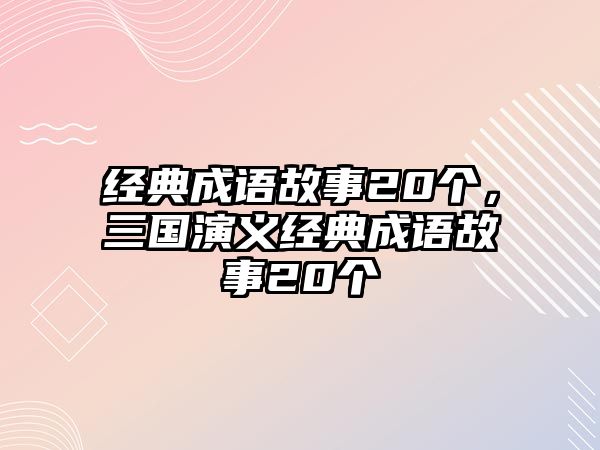 经典成语故事20个，三国演义经典成语故事20个